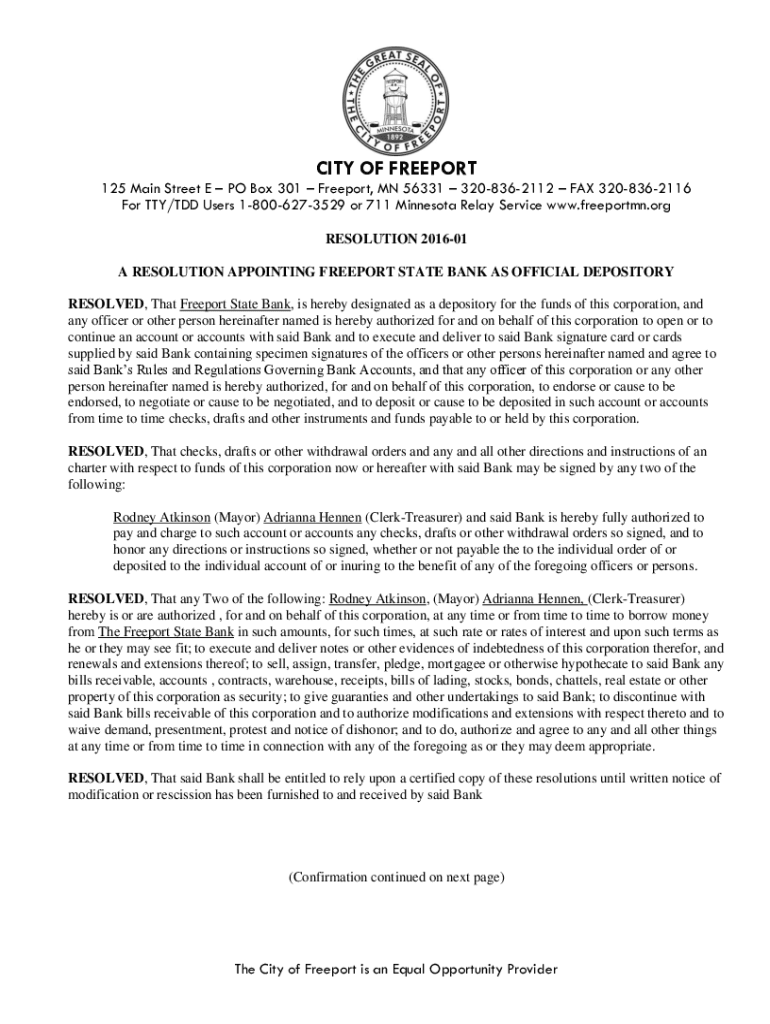 THE GREAT SEAL OF THE CITY OF FREEPORT
MINNESOTA
1892

CITY OF FREEPORT

125 Main Street E – PO Box 301 – Freeport, MN 56331 – 320-836-2112 – FAX 320-836-2116
For TTY/TDD Users 1-800-627-3529 or 711 Minnesota Relay Service www.freeportmn.org

RESOLUTION 2016-01

A RESOLUTION APPOINTING FREEPORT STATE BANK AS OFFICIAL DEPOSITORY

RESOLVED, That Freeport State Bank, is hereby designated as a depository for the funds of this corporation, and any officer or other person hereinafter named is hereby authorized for and on behalf of this corporation to open or to continue an account or accounts with said Bank and to execute and deliver to said Bank signature card or cards supplied by said Bank containing specimen signatures of the officers or other persons hereinafter named and agree to said Bank's Rules and Regulations Governing Bank Accounts, and that any officer of this corporation or any other person hereinafter named is hereby authorized, for and on behalf of this corporation, to endorse or cause to be endorsed, to negotiate or cause to be negotiated, and to deposit or cause to be deposited in such account or accounts from time to time checks, drafts and other instruments and funds payable to or held by this corporation.

RESOLVED, That checks, drafts or other withdrawal orders and any and all other directions and instructions of an charter with respect to funds of this corporation now or hereafter with said Bank may be signed by any two of the following:

Rodney Atkinson (Mayor) Adrianna Hennen (Clerk-Treasurer) and said Bank is hereby fully authorized to pay and charge to such account or accounts any checks, drafts or other withdrawal orders so signed, and to honor any directions or instructions so signed, whether or not payable the to the individual order of or deposited to the individual account of or inuring to the benefit of any of the foregoing officers or persons.

RESOLVED, That any Two of the following: Rodney Atkinson, (Mayor) Adrianna Hennen, (Clerk-Treasurer) hereby is or are authorized , for and on behalf of this corporation, at any time or from time to time to borrow money from The Freeport State Bank in such amounts, for such times, at such rate or rates of interest and upon such terms as he or they may see fit; to execute and deliver notes or other evidences of indebtedness of this corporation therefor, and renewals and extensions thereof; to sell, assign, transfer, pledge, mortgagee or otherwise hypothecate to said Bank any bills receivable, accounts , contracts, warehouse, receipts, bills of lading, stocks, bonds, chattels, real estate or other property of this corporation as security; to give guaranties and other undertakings to said Bank; to discontinue with said Bank bills receivable of this corporation and to authorize modifications and extensions with respect thereto and to waive demand, presentment, protest and notice of dishonor; and to do, authorize and agree to any and all other things at any time or from time to time in connection with any of the foregoing as or they may deem appropriate.

RESOLVED, That said Bank shall be entitled to rely upon a certified copy of these resolutions until written notice of modification or rescission has been furnished to and received by said Bank

(Confirmation continued on next page)

The City of Freeport is an Equal Opportunity Provider